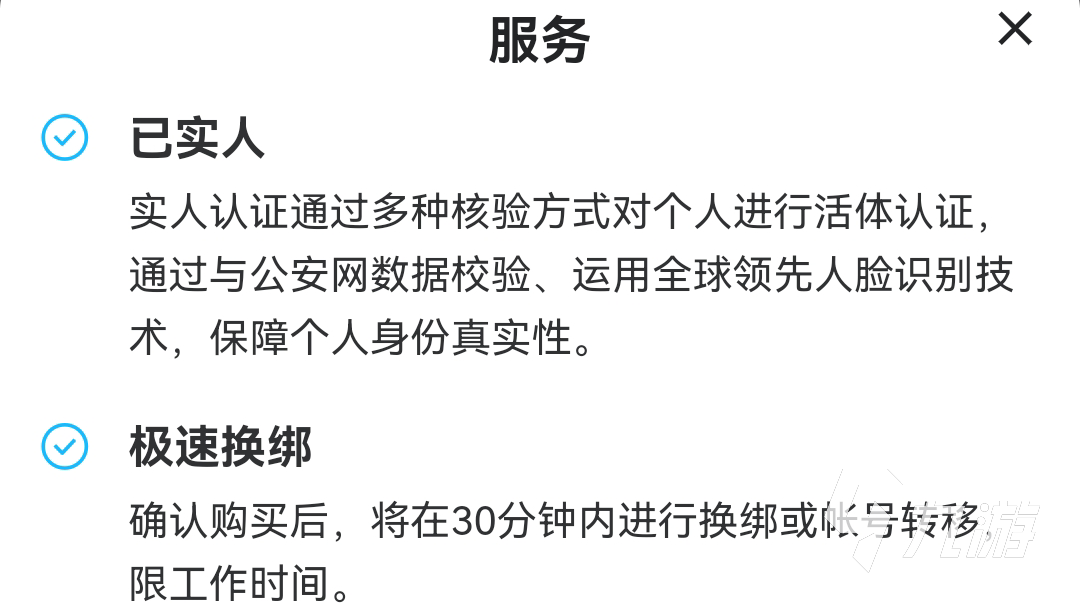 服务

已实人

实人认证通过多种核验方式对个人进行活体认证，通过与公安网数据校验、运用全球领先人脸识别技术，保障个人身份真实性。

极速换绑

确认购买后，将在30分钟内进行换绑或帐号转移，限工作时间。

九游